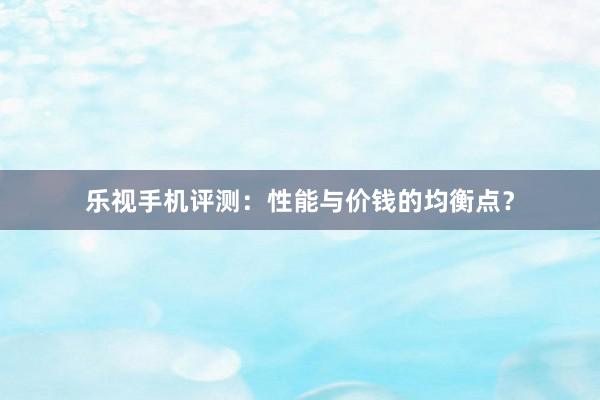 乐视手机评测：性能与价钱的均衡点?